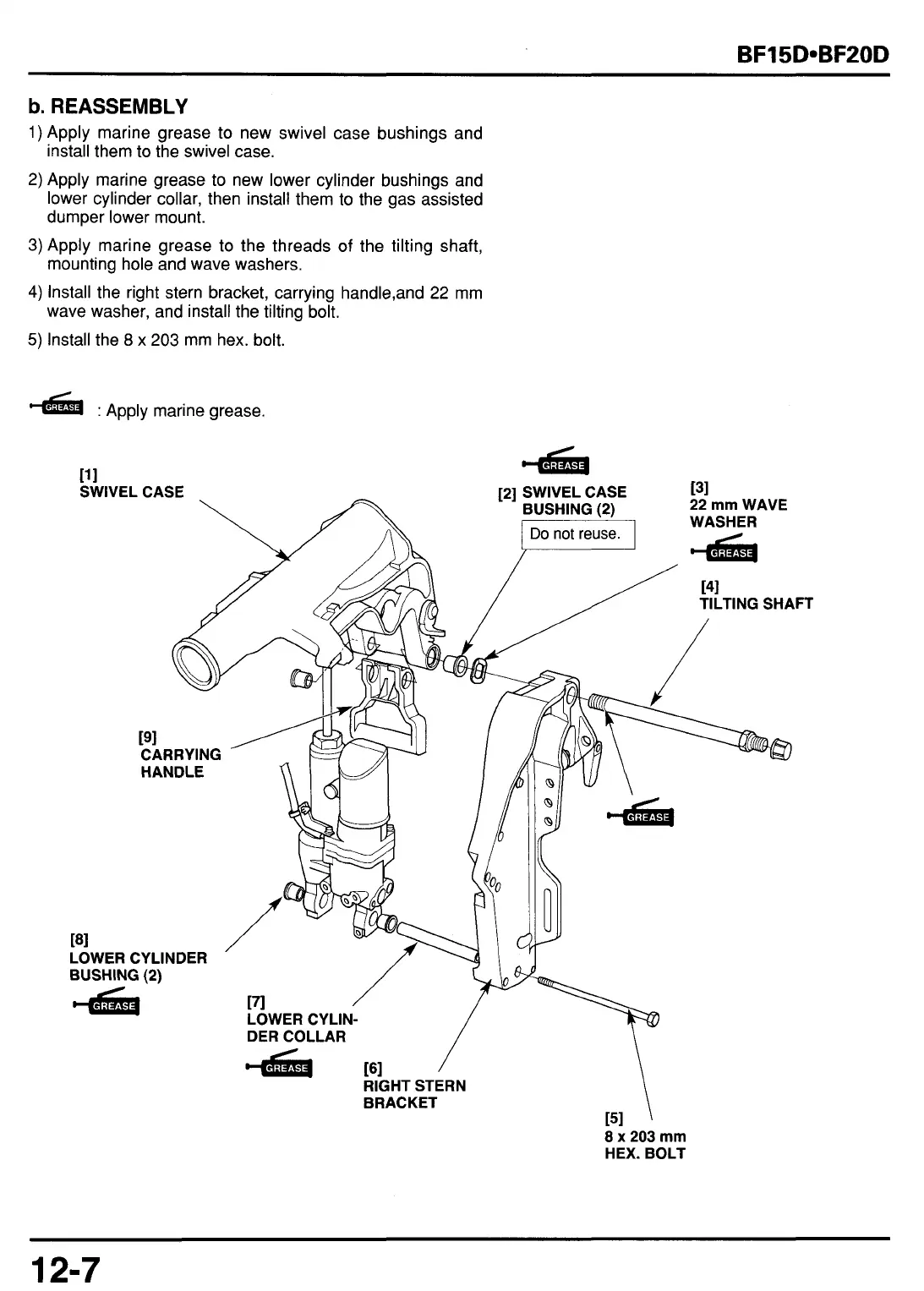 BF15D•BF20D

b. REASSEMBLY

1) Apply marine grease to new swivel case bushings and install them to the swivel case.

2) Apply marine grease to new lower cylinder bushings and lower cylinder collar, then install them to the gas assisted dumper lower mount.

3) Apply marine grease to the threads of the tilting shaft, mounting hole and wave washers.

4) Install the right stern bracket, carrying handle,and 22 mm wave washer, and install the tilting bolt.

5) Install the 8 x 203 mm hex. bolt.

GREASE : Apply marine grease.

[1] SWIVEL CASE

GREASE

[2] SWIVEL CASE BUSHING (2)

Do not reuse.

[3] 22 mm WAVE WASHER

GREASE

[4] TILTING SHAFT

[9] CARRYING HANDLE

GREASE

[8] LOWER CYLINDER BUSHING (2)

GREASE

[7] LOWER CYLINDER COLLAR

GREASE

[6] RIGHT STERN BRACKET

[5] 8 x 203 mm HEX. BOLT

12-7